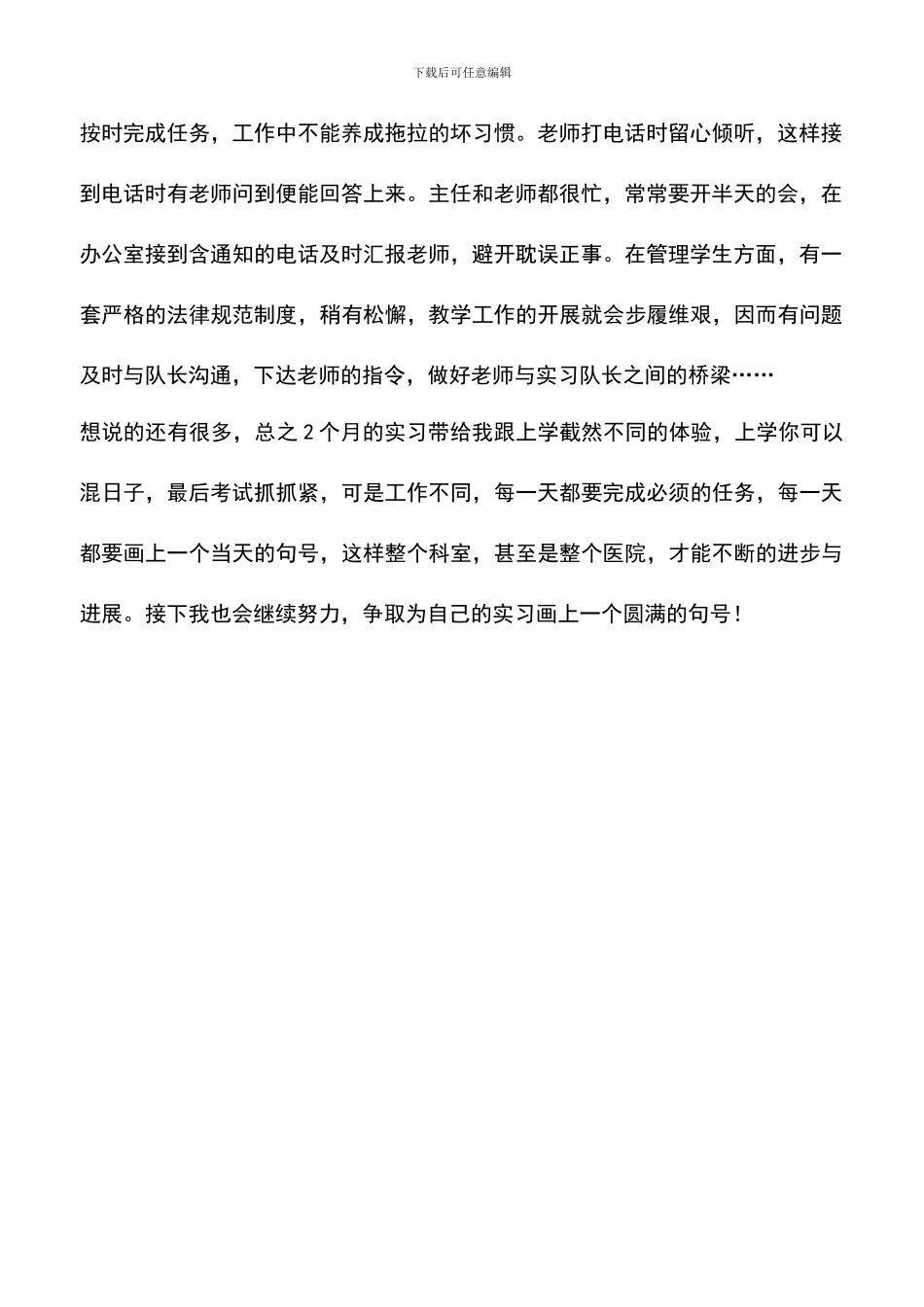 下载后可任意编辑

按时完成任务，工作中不能养成拖拉的坏习惯。老师打电话时留心倾听，这样接到电话时有老师问到便能回答上来。主任和老师都很忙，常常要开半天的会，在办公室接到含通知的电话及时汇报老师，避开耽误正事。在管理学生方面，有一套严格的法律规范制度，稍有松懈，教学工作的开展就会步履维艰，因而有问题及时与队长沟通，下达老师的指令，做好老师与实习队长之间的桥梁……

想说的还有很多，总之 2 个月的实习带给我跟上学截然不同的体验，上学你可以混日子，最后考试抓抓紧，可是工作不同，每一天都要完成必须的任务，每一天都要画上一个当天的句号，这样整个科室，甚至是整个医院，才能不断的进步与进展。接下我也会继续努力，争取为自己的实习画上一个圆满的句号！